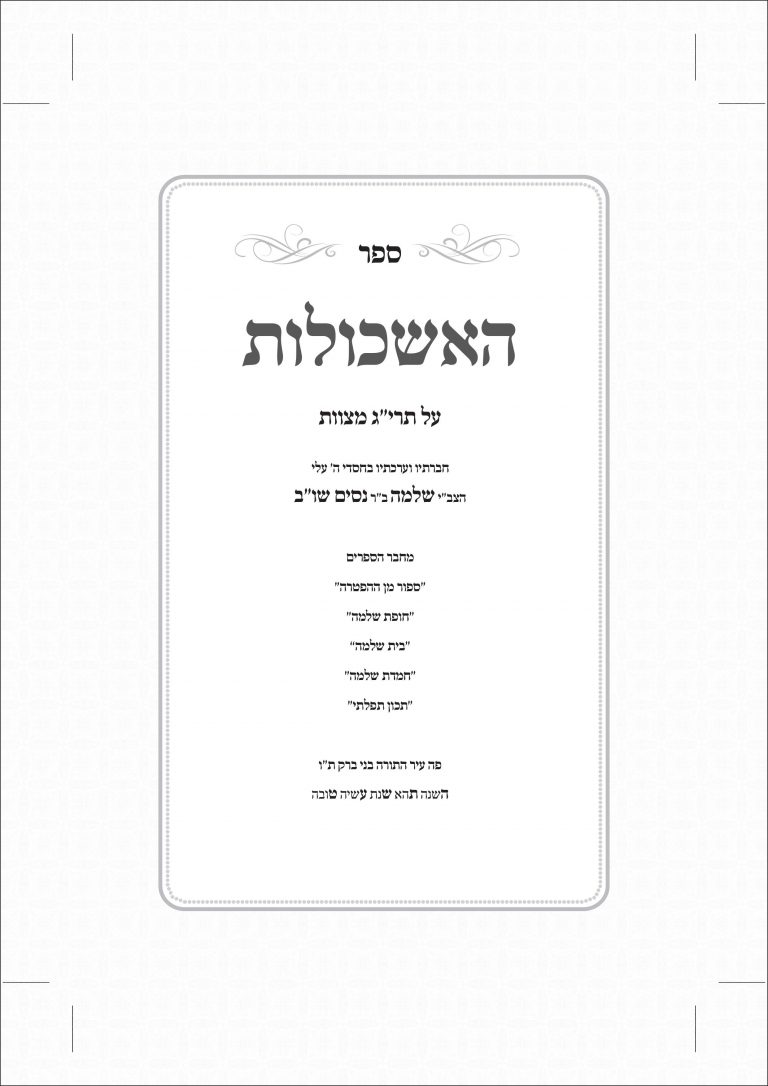 ספר

האשכולות

על תרי"ג מצוות

חברתיו וערכתיו בחסדי ה' עלי

הצב"י שלמה ב"ר נסים שו"ב

מחבר הספרים

"ספור מן ההפטרה"

"חופת שלמה"

"בית שלמה"

"חמדת שלמה"

"תכון תפלתי"

פה עיר התורה בני ברק ת"ו

השנה תהא שנת עשיה טובה